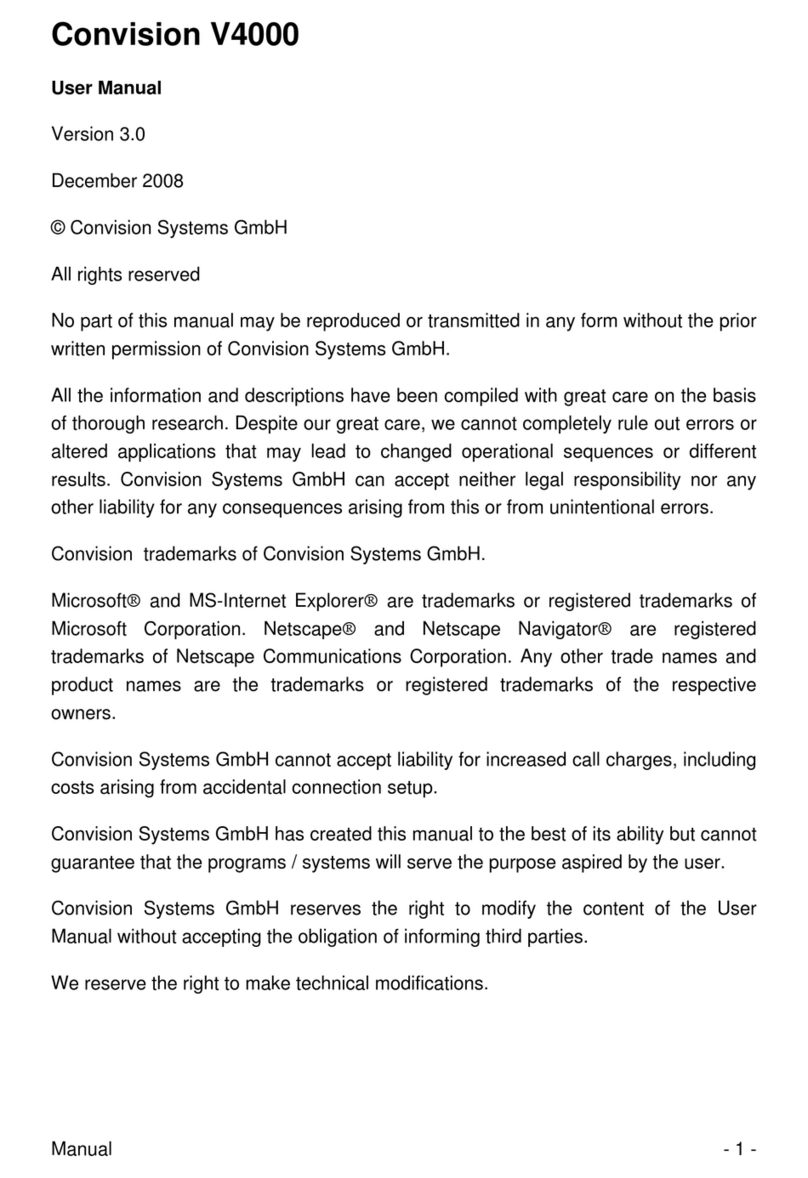 Convision V4000

User Manual

Version 3.0

December 2008

© Convision Systems GmbH

All rights reserved

No part of this manual may be reproduced or transmitted in any form without the prior written permission of Convision Systems GmbH.

All the information and descriptions have been compiled with great care on the basis of thorough research. Despite our great care, we cannot completely rule out errors or altered applications that may lead to changed operational sequences or different results. Convision Systems GmbH can accept neither legal responsibility nor any other liability for any consequences arising from this or from unintentional errors.

Convision  trademarks of Convision Systems GmbH.

Microsoft® and MS-Internet Explorer® are trademarks or registered trademarks of Microsoft Corporation. Netscape® and Netscape Navigator® are registered trademarks of Netscape Communications Corporation. Any other trade names and product names are the trademarks or registered trademarks of the respective owners.

Convision Systems GmbH cannot accept liability for increased call charges, including costs arising from accidental connection setup.

Convision Systems GmbH has created this manual to the best of its ability but cannot guarantee that the programs / systems will serve the purpose aspired by the user.

Convision Systems GmbH reserves the right to modify the content of the User Manual without accepting the obligation of informing third parties.

We reserve the right to make technical modifications.

Manual

- 1 -